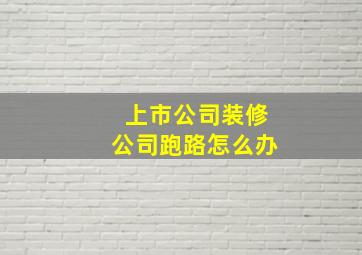 上市公司装修
公司跑路怎么办